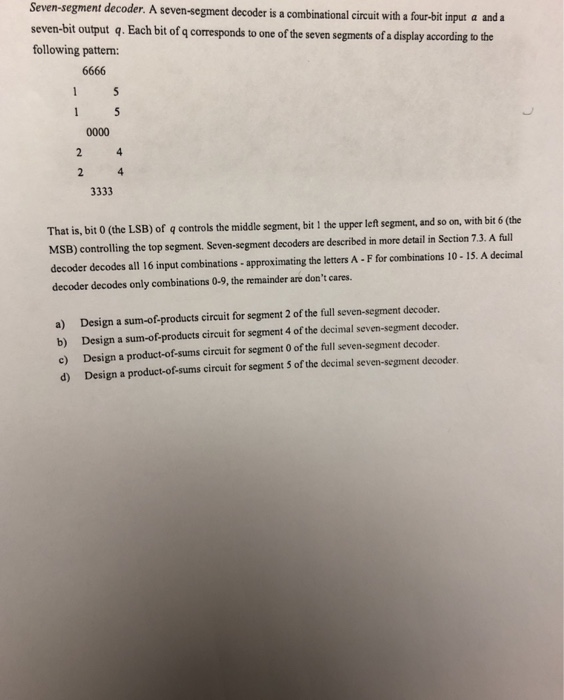 Seven-segment decoder. A seven-segment decoder is a combinational circuit with a four-bit input $a$ and a seven-bit output $q$. Each bit of q corresponds to one of the seven segments of a display according to the following pattern:

6666
1 5
1 5
0000
2 4
2 4
3333

That is, bit 0 (the LSB) of $q$ controls the middle segment, bit 1 the upper left segment, and so on, with bit 6 (the MSB) controlling the top segment. Seven-segment decoders are described in more detail in Section 7.3. A full decoder decodes all 16 input combinations - approximating the letters A - F for combinations 10 - 15. A decimal decoder decodes only combinations 0-9, the remainder are don't cares.

a) Design a sum-of-products circuit for segment 2 of the full seven-segment decoder.
b) Design a sum-of-products circuit for segment 4 of the decimal seven-segment decoder.
c) Design a product-of-sums circuit for segment 0 of the full seven-segment decoder.
d) Design a product-of-sums circuit for segment 5 of the decimal seven-segment decoder.